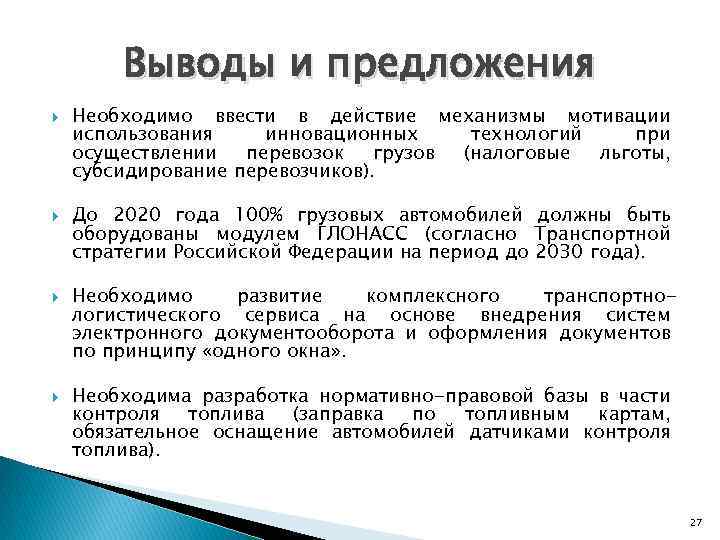 Выводы и предложения

Необходимо ввести в действие механизмы мотивации использования инновационных технологий при осуществлении перевозок грузов (налоговые льготы, субсидирование перевозчиков).

До 2020 года 100% грузовых автомобилей должны быть оборудованы модулем ГЛОНАСС (согласно Транспортной стратегии Российской Федерации на период до 2030 года).

Необходимо развитие комплексного транспортно-логистического сервиса на основе внедрения систем электронного документооборота и оформления документов по принципу «одного окна».

Необходима разработка нормативно-правовой базы в части контроля топлива (заправка по топливным картам, обязательное оснащение автомобилей датчиками контроля топлива).

27